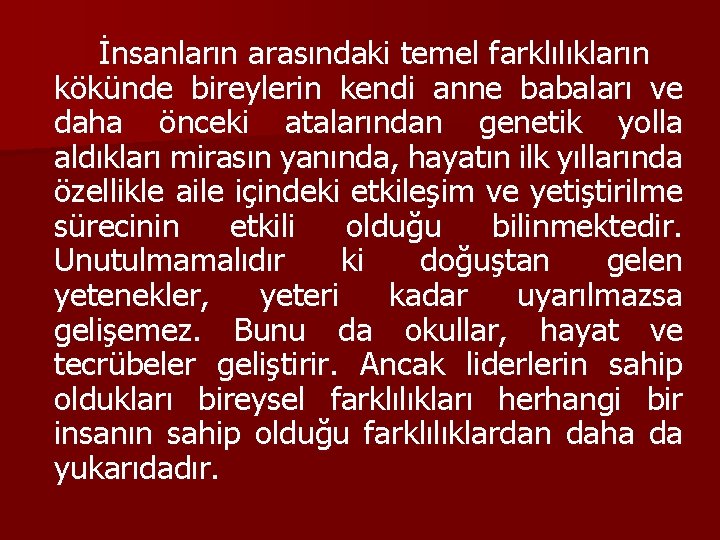 İnsanların arasındaki temel farklılıkların kökünde bireylerin kendi anne babaları ve daha önceki atalarından genetik yolla aldıkları mirasın yanında, hayatın ilk yıllarında özellikle aile içindeki etkileşim ve yetiştirilme sürecinin etkili olduğu bilinmektedir. Unutulmamalıdır ki doğuştan gelen yetenekler, yeteri kadar uyarılmazsa gelişemez. Bunu da okullar, hayat ve tecrübeler geliştirir. Ancak liderlerin sahip oldukları bireysel farklılıkları herhangi bir insanın sahip olduğu farklılıklardan daha da yukarıdadır.